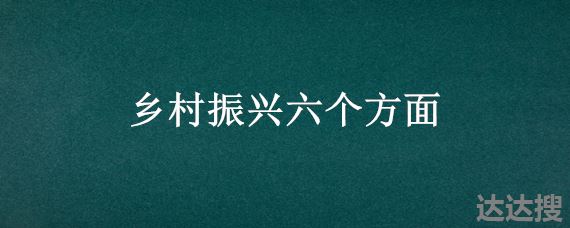 乡村振兴六个方面

达达搜